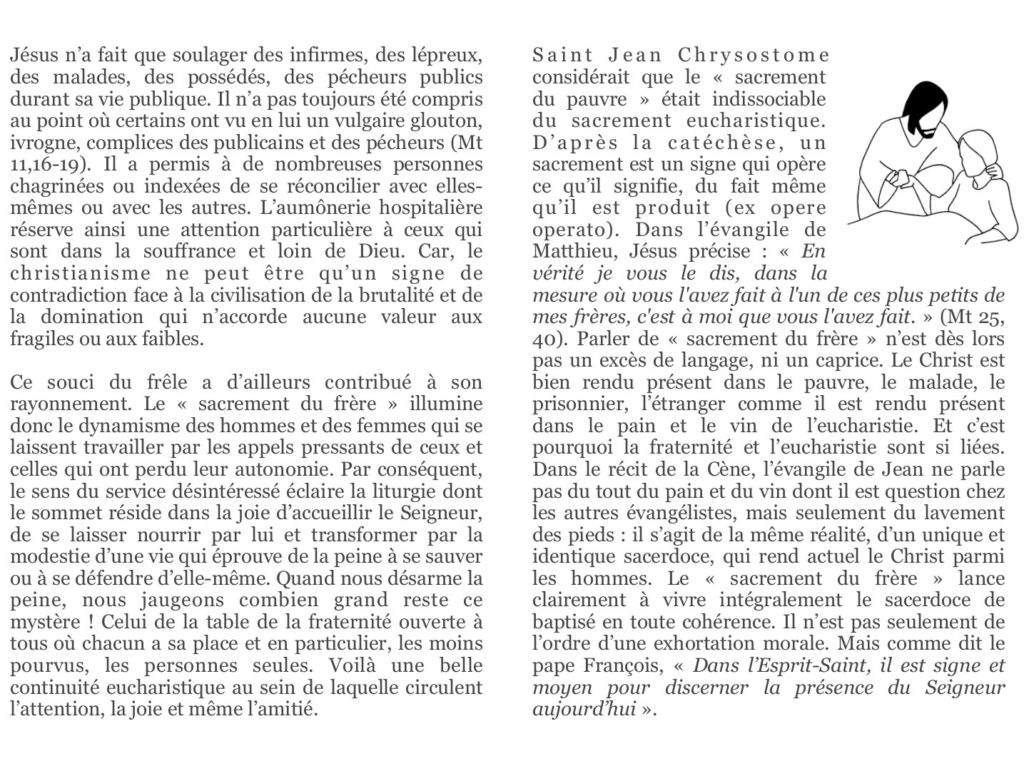 Jésus n'a fait que soulager des infirmes, des lépreux, des malades, des possédés, des pécheurs publics durant sa vie publique. Il n'a pas toujours été compris au point où certains ont vu en lui un vulgaire glouton, ivrogne, complices des publicains et des pécheurs (Mt 11,16-19). Il a permis à de nombreuses personnes chagrinées ou indexées de se réconcilier avec elles-mêmes ou avec les autres. L'aumônerie hospitalière réserve ainsi une attention particulière à ceux qui sont dans la souffrance et loin de Dieu. Car, le christianisme ne peut être qu'un signe de contradiction face à la civilisation de la brutalité et de la domination qui n'accorde aucune valeur aux fragiles ou aux faibles.

Ce souci du frêle a d'ailleurs contribué à son rayonnement. Le « sacrement du frère » illumine donc le dynamisme des hommes et des femmes qui se laissent travailler par les appels pressants de ceux et celles qui ont perdu leur autonomie. Par conséquent, le sens du service désintéressé éclaire la liturgie dont le sommet réside dans la joie d'accueillir le Seigneur, de se laisser nourrir par lui et transformer par la modestie d'une vie qui éprouve de la peine à se sauver ou à se défendre d'elle-même. Quand nous désarme la peine, nous jaugeons combien grand reste ce mystère ! Celui de la table de la fraternité ouverte à tous où chacun a sa place et en particulier, les moins pourvus, les personnes seules. Voilà une belle continuité eucharistique au sein de laquelle circulent l'attention, la joie et même l'amitié.

Saint Jean Chrysostome considérait que le « sacrement du pauvre » était indissociable du sacrement eucharistique. D'après la catéchèse, un sacrement est un signe qui opère ce qu'il signifie, du fait même qu'il est produit (ex opere operato). Dans l'évangile de Matthieu, Jésus précise : « En vérité je vous le dis, dans la mesure où vous l'avez fait à l'un de ces plus petits de mes frères, c'est à moi que vous l'avez fait. » (Mt 25, 40). Parler de « sacrement du frère » n'est dès lors pas un excès de langage, ni un caprice. Le Christ est bien rendu présent dans le pauvre, le malade, le prisonnier, l'étranger comme il est rendu présent dans le pain et le vin de l'eucharistie. Et c'est pourquoi la fraternité et l'eucharistie sont si liées. Dans le récit de la Cène, l'évangile de Jean ne parle pas du tout du pain et du vin dont il est question chez les autres évangélistes, mais seulement du lavement des pieds : il s'agit de la même réalité, d'un unique et identique sacerdoce, qui rend actuel le Christ parmi les hommes. Le « sacrement du frère » lance clairement à vivre intégralement le sacerdoce de baptisé en toute cohérence. Il n'est pas seulement de l'ordre d'une exhortation morale. Mais comme dit le pape François, « Dans l'Esprit-Saint, il est signe et moyen pour discerner la présence du Seigneur aujourd'hui ».